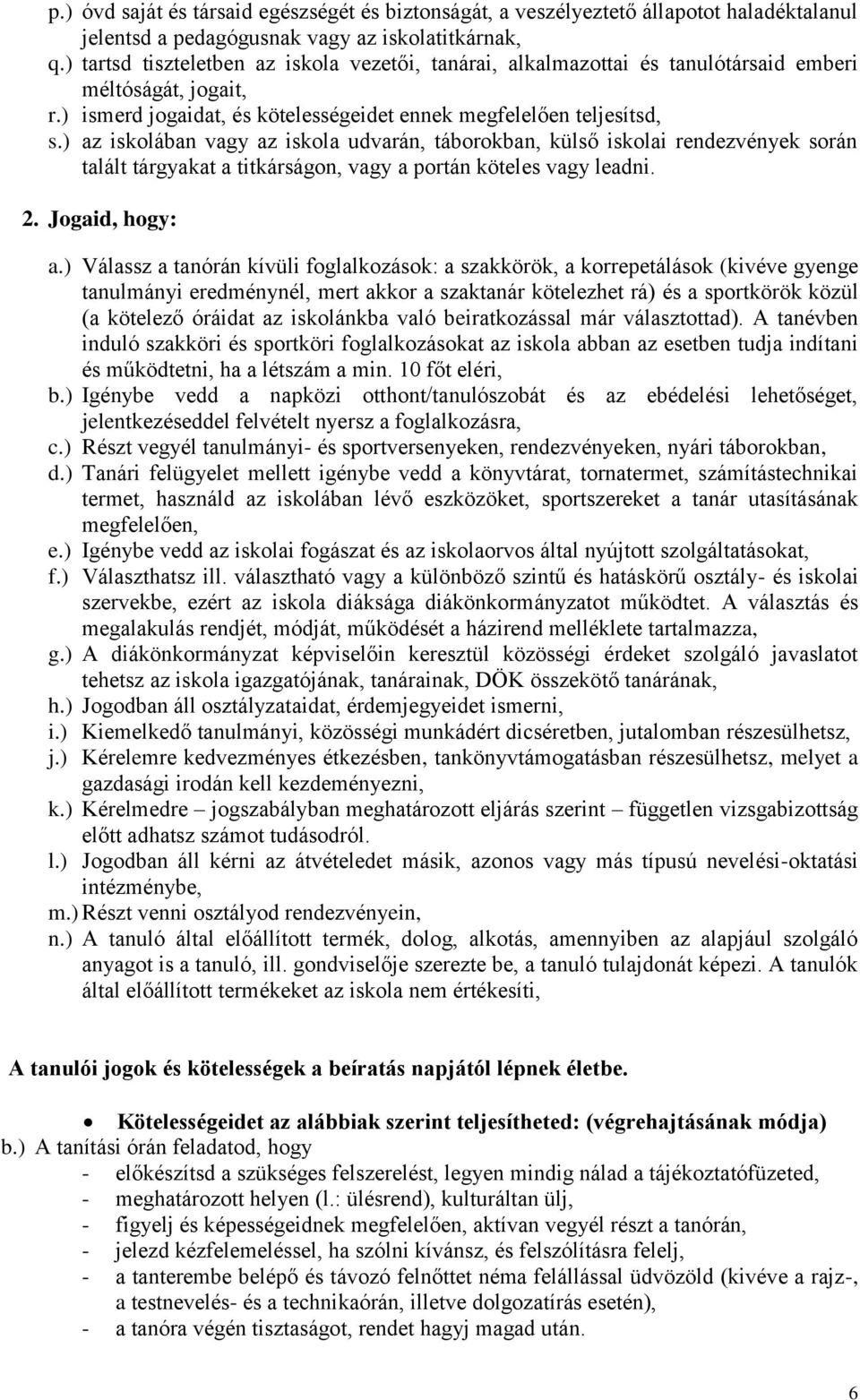 p.) óvd saját és társaid egészségét és biztonságát, a veszélyeztető állapotot haladéktalanul jelentsd a pedagógusnak vagy az iskolatitkárnak,
q.) tartsd tiszteletben az iskola vezetői, tanárai, alkalmazottai és tanulótársaid emberi méltóságát, jogait,
r.) ismerd jogaidat, és kötelességeidet ennek megfelelően teljesítsd,
s.) az iskolában vagy az iskola udvarán, táborokban, külső iskolai rendezvények során talált tárgyakat a titkárságon, vagy a portán köteles vagy leadni.

2. Jogaid, hogy:

a.) Válassz a tanórán kívüli foglalkozások: a szakkörök, a korrepetálások (kivéve gyenge tanulmányi eredménynél, mert akkor a szaktanár kötelezhet rá) és a sportkörök közül (a kötelező óráidat az iskolánkba való beiratkozással már választottad). A tanévben induló szakköri és sportköri foglalkozásokat az iskola abban az esetben tudja indítani és működtetni, ha a létszám a min. 10 főt eléri,
b.) Igénybe vedd a napközi otthont/tanulószobát és az ebédelési lehetőséget, jelentkezéseddel felvételt nyersz a foglalkozásra,
c.) Részt vegyél tanulmányi- és sportversenyeken, rendezvényeken, nyári táborokban,
d.) Tanári felügyelet mellett igénybe vedd a könyvtárat, tornatermet, számítástechnikai termet, használd az iskolában lévő eszközöket, sportszereket a tanár utasításának megfelelően,
e.) Igénybe vedd az iskolai fogászat és az iskolaorvos által nyújtott szolgáltatásokat,
f.) Választhatsz ill. választható vagy a különböző szintű és hatáskörű osztály- és iskolai szervekbe, ezért az iskola diáksága diákönkormányzatot működtet. A választás és megalakulás rendjét, módját, működését a házirend melléklete tartalmazza,
g.) A diákönkormányzat képviselőin keresztül közösségi érdeket szolgáló javaslatot tehetsz az iskola igazgatójának, tanárainak, DÖK összekötő tanárának,
h.) Jogodban áll osztályzataidat, érdemjegyeidet ismerni,
i.) Kiemelkedő tanulmányi, közösségi munkádért dicséretben, jutalomban részesülhetsz,
j.) Kérelemre kedvezményes étkezésben, tankönyvtámogatásban részesülhetsz, melyet a gazdasági irodán kell kezdeményezni,
k.) Kérelmedre – jogszabályban meghatározott eljárás szerint – független vizsgabizottság előtt adhatsz számot tudásodról.
l.) Jogodban áll kérni az átvételedet másik, azonos vagy más típusú nevelési-oktatási intézménybe,
m.) Részt venni osztályod rendezvényein,
n.) A tanuló által előállított termék, dolog, alkotás, amennyiben az alapjául szolgáló anyagot is a tanuló, ill. gondviselője szerezte be, a tanuló tulajdonát képezi. A tanulók által előállított termékeket az iskola nem értékesíti,

A tanulói jogok és kötelességek a beíratás napjától lépnek életbe.

• Kötelességeidet az alábbiak szerint teljesítheted: (végrehajtásának módja)
b.) A tanítási órán feladatod, hogy
- előkészítsd a szükséges felszerelést, legyen mindig nálad a tájékoztatófüzeted,
- meghatározott helyen (l.: ülésrend), kulturáltan ülj,
- figyelj és képességeidnek megfelelően, aktívan vegyél részt a tanórán,
- jelezd kézfelemeléssel, ha szólni kívánsz, és felszólításra felelj,
- a tanterembe belépő és távozó felnőttet néma felállással üdvözöld (kivéve a rajz-, a testnevelés- és a technikaórán, illetve dolgozatírás esetén),
- a tanóra végén tisztaságot, rendet hagyj magad után.

6